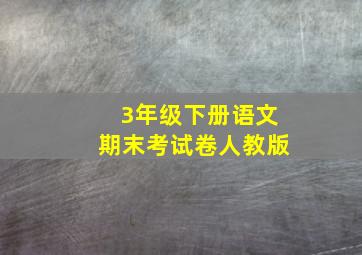 3年级下册语文
期末考试卷人教版